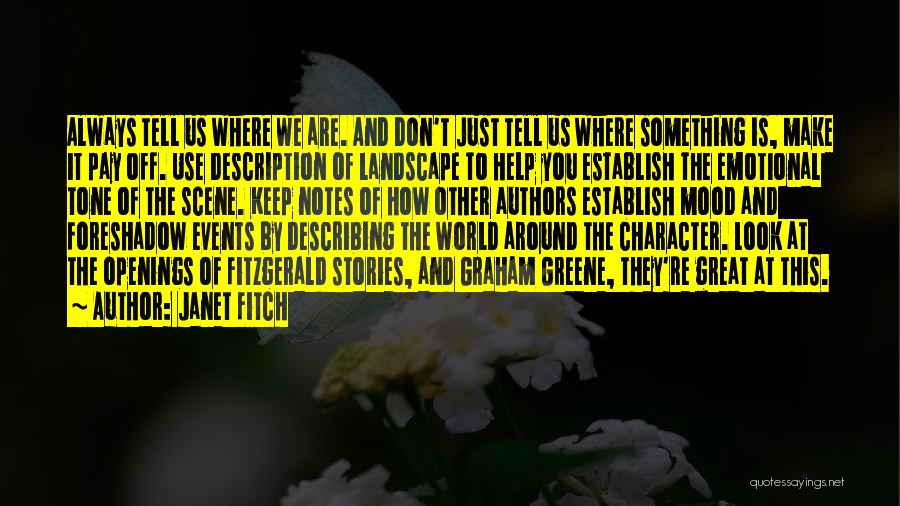 ALWAYS TELL US WHERE WE ARE. AND DON'T JUST TELL US WHERE SOMETHING IS, MAKE IT PAY OFF. USE DESCRIPTION OF LANDSCAPE TO HELP YOU ESTABLISH THE EMOTIONAL TONE OF THE SCENE. KEEP NOTES OF HOW OTHER AUTHORS ESTABLISH MOOD AND FORESHADOW EVENTS BY DESCRIBING THE WORLD AROUND THE CHARACTER. LOOK AT THE OPENINGS OF FITZGERALD STORIES, AND GRAHAM GREENE, THEY'RE GREAT AT THIS.
~ AUTHOR: JANET FITCH

quotessayings.net